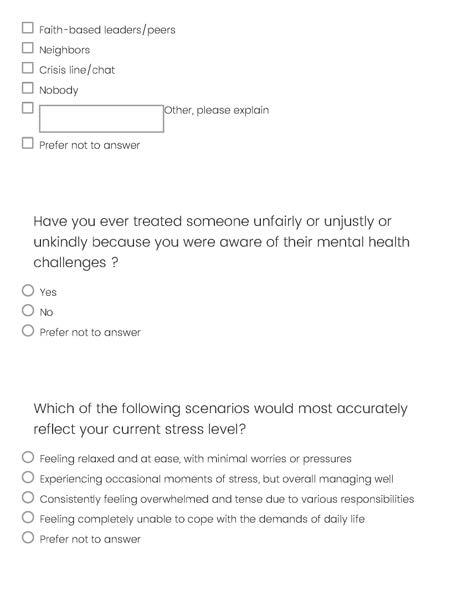 ☐ Faith-based leaders/peers
☐ Neighbors
☐ Crisis line/chat
☐ Nobody
☐ Other, please explain
☐ Prefer not to answer

Have you ever treated someone unfairly or unjustly or unkindly because you were aware of their mental health challenges ?

○ Yes
○ No
○ Prefer not to answer

Which of the following scenarios would most accurately reflect your current stress level?

○ Feeling relaxed and at ease, with minimal worries or pressures
○ Experiencing occasional moments of stress, but overall managing well
○ Consistently feeling overwhelmed and tense due to various responsibilities
○ Feeling completely unable to cope with the demands of daily life
○ Prefer not to answer